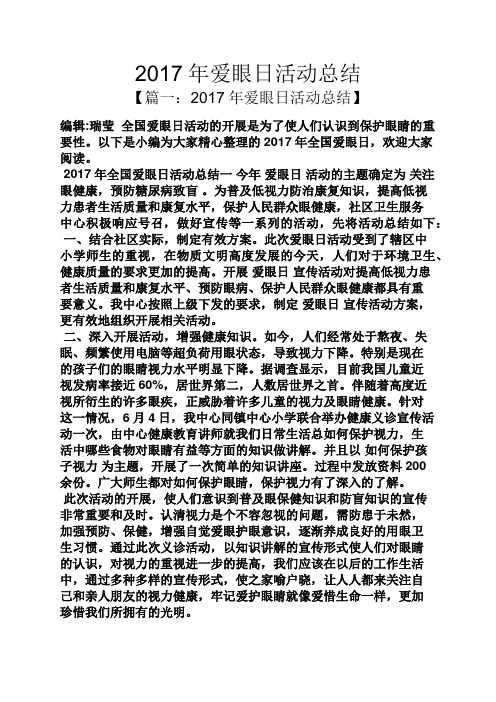 2017 年爱眼日活动总结

【篇一：2017 年爱眼日活动总结】

编辑:瑞莹 全国爱眼日活动的开展是为了使人们认识到保护眼睛的重要性。以下是小编为大家精心整理的 2017 年全国爱眼日，欢迎大家阅读。

2017 年全国爱眼日活动总结一 今年 爱眼日 活动的主题确定为 关注眼健康，预防糖尿病致盲 。为普及低视力防治康复知识，提高低视力患者生活质量和康复水平，保护人民群众眼健康，社区卫生服务中心积极响应号召，做好宣传等一系列的活动，先将活动总结如下：

一、结合社区实际，制定有效方案。此次爱眼日活动受到了辖区中小学师生的重视，在物质文明高度发展的今天，人们对于环境卫生、健康质量的要求更加的提高。开展 爱眼日 宣传活动对提高低视力患者生活质量和康复水平、预防眼病、保护人民群众眼健康都具有重要意义。我中心按照上级下发的要求，制定 爱眼日 宣传活动方案，更有效地组织开展相关活动。

二、深入开展活动，增强健康知识。如今，人们经常处于熬夜、失眠、频繁使用电脑等超负荷用眼状态，导致视力下降。特别是现在的孩子们的眼睛视力水平明显下降。据调查显示，目前我国儿童近视发病率接近 60%，居世界第二，人数居世界之首。伴随着高度近视所衍生的许多眼疾，正威胁着许多儿童的视力及眼睛健康。针对这一情况，6 月 4 日，我中心同镇中心小学联合举办健康义诊宣传活动一次，由中心健康教育讲师就我们日常生活总如何保护视力，生活中哪些食物对眼睛有益等方面的知识做讲解。并且以 如何保护孩子视力 为主题，开展了一次简单的知识讲座。过程中发放资料 200 余份。广大师生都对如何保护眼睛，保护视力有了深入的了解。

此次活动的开展，使人们意识到普及眼保健知识和防盲知识的宣传非常重要和及时。认清视力是个不容忽视的问题，需防患于未然，加强预防、保健，增强自觉爱眼护眼意识，逐渐养成良好的用眼卫生习惯。通过此次义诊活动，以知识讲解的宣传形式使人们对眼睛的认识，对视力的重视进一步的提高，我们应该在以后的工作生活中，通过多种多样的宣传形式，使之家喻户晓，让人人都来关注自己和亲人朋友的视力健康，牢记爱护眼睛就像爱惜生命一样，更加珍惜我们所拥有的光明。